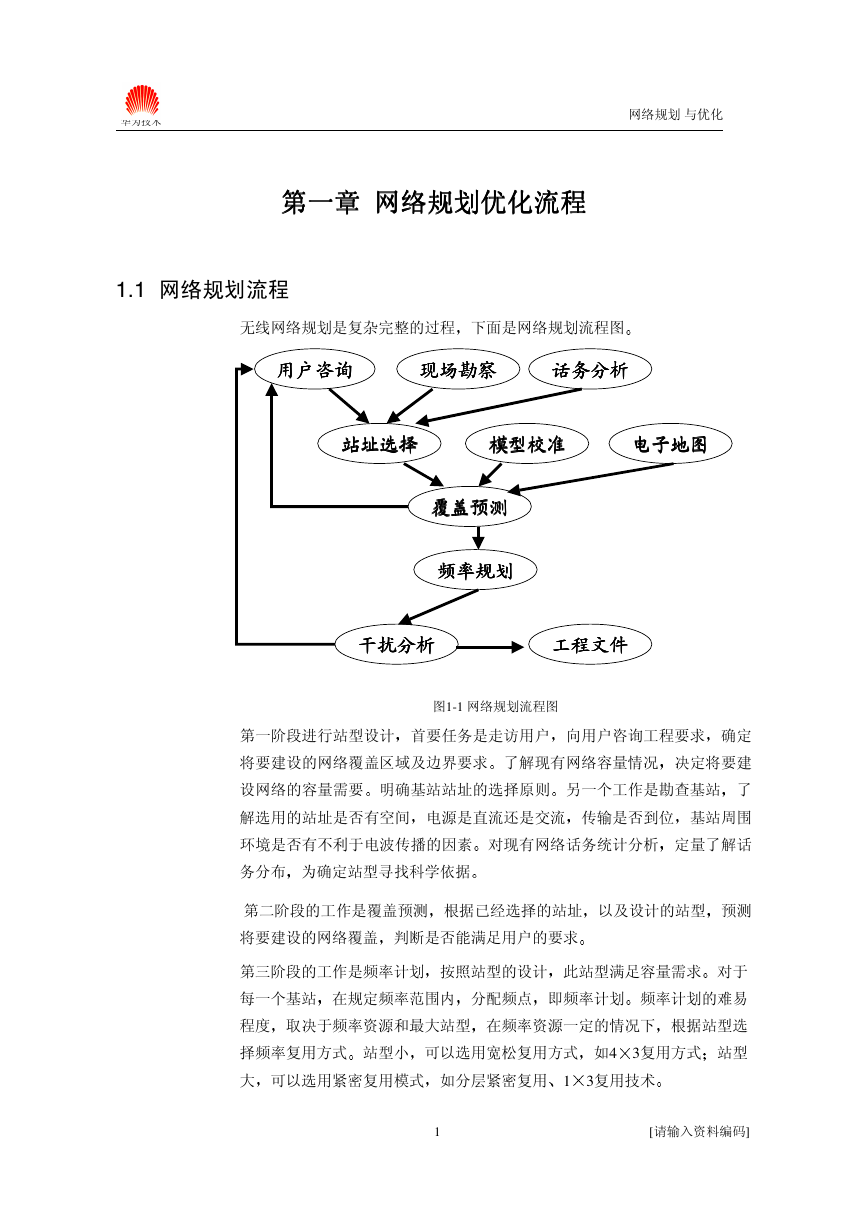 华为技术

网络规划 与优化

第一章 网络规划优化流程

1.1 网络规划流程

无线网络规划是复杂完整的过程，下面是网络规划流程图。

用户咨询
现场勘察
话务分析
站址选择
模型校准
电子地图
覆盖预测
频率规划
干扰分析
工程文件

图1-1 网络规划流程图

第一阶段进行站型设计，首要任务是走访用户，向用户咨询工程要求，确定将要建设的网络覆盖区域及边界要求。了解现有网络容量情况，决定将要建设网络的容量需要。明确基站站址的选择原则。另一个工作是勘查基站，了解选用的站址是否有空间，电源是直流还是交流，传输是否到位，基站周围环境是否有不利于电波传播的因素。对现有网络话务统计分析，定量了解话务分布，为确定站型寻找科学依据。

第二阶段的工作是覆盖预测，根据已经选择的站址，以及设计的站型，预测将要建设的网络覆盖，判断是否能满足用户的要求。

第三阶段的工作是频率计划，按照站型的设计，此站型满足容量需求。对于每一个基站，在规定频率范围内，分配频点，即频率计划。频率计划的难易程度，取决于频率资源和最大站型，在频率资源一定的情况下，根据站型选择频率复用方式。站型小，可以选用宽松复用方式，如4×3复用方式；站型大，可以选用紧密复用模式，如分层紧密复用、1×3复用技术。

1

[请输入资料编码]